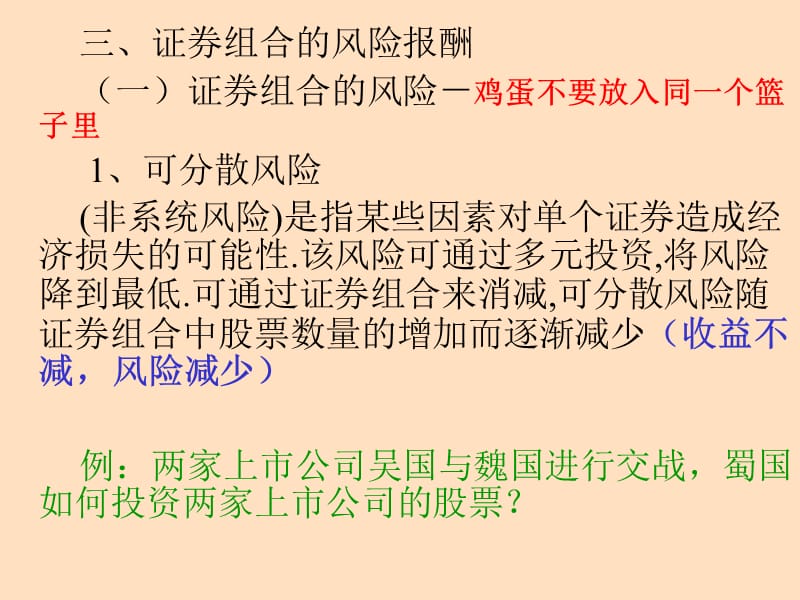 三、证券组合的风险报酬

（一）证券组合的风险－鸡蛋不要放入同一个篮子里

1、可分散风险

(非系统风险)是指某些因素对单个证券造成经济损失的可能性.该风险可通过多元投资,将风险降到最低.可通过证券组合来消减,可分散风险随证券组合中股票数量的增加而逐渐减少（收益不减，风险减少）

例：两家上市公司吴国与魏国进行交战，蜀国如何投资两家上市公司的股票？